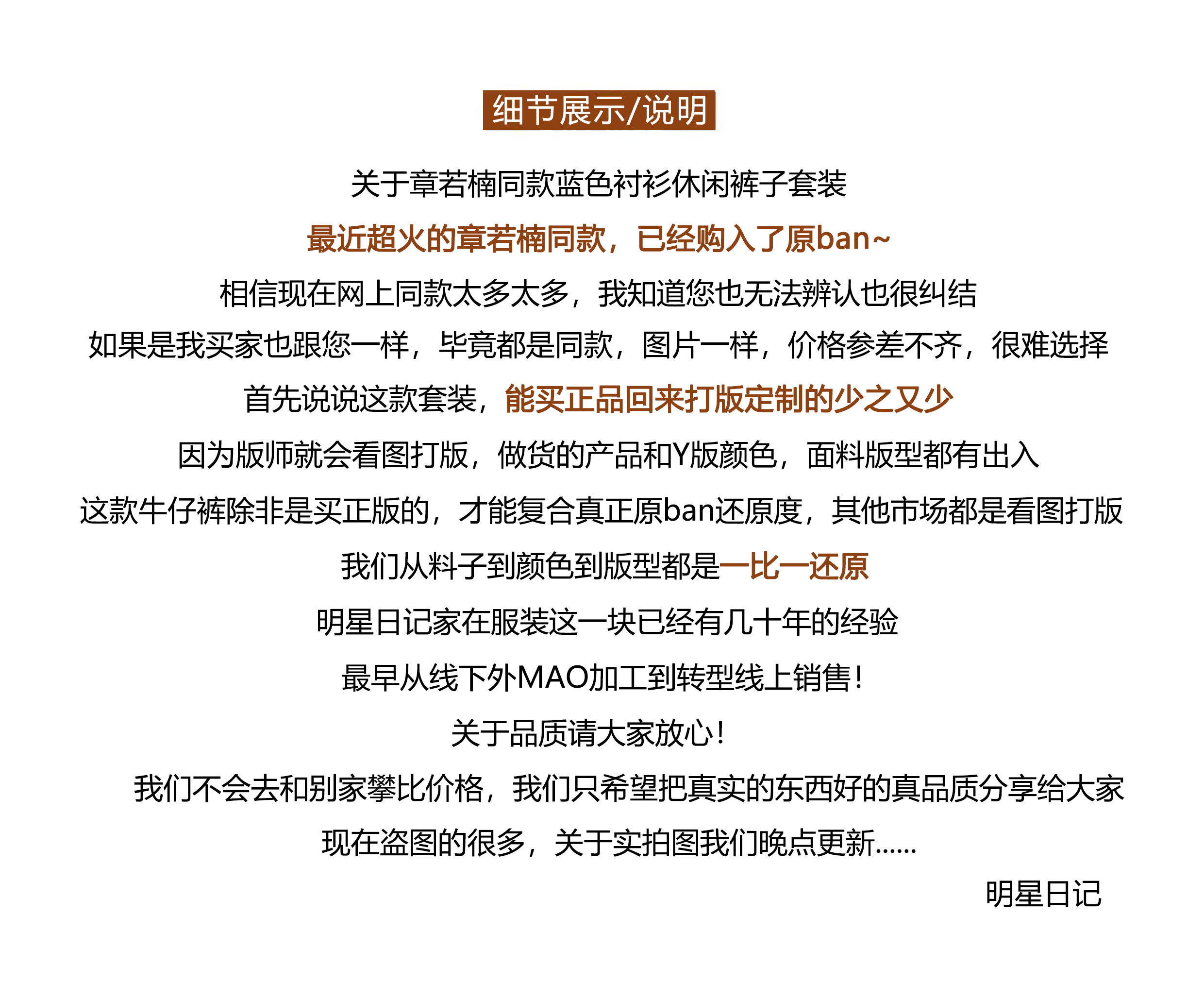 细节展示/说明

关于章若楠同款蓝色衬衫休闲裤子套装

最近超火的章若楠同款，已经购入了原ban~

相信现在网上同款太多太多，我知道您也无法辨认也很纠结

如果是我买家也跟您一样，毕竟都是同款，图片一样，价格参差不齐，很难选择

首先说说这款套装，能买正品回来打版定制的少之又少

因为版师就会看图打版，做货的产品和Y版颜色，面料版型都有出入

这款牛仔裤除非是买正版的，才能复合真正原ban还原度，其他市场都是看图打版

我们从料子到颜色到版型都是一比一还原

明星日记家在服装这一块已经有几十年的经验

最早从线下外MAO加工到转型线上销售！

关于品质请大家放心！

我们不会去和别家攀比价格，我们只希望把真实的东西好的真品质分享给大家

现在盗图的很多，关于实拍图我们晚点更新......

明星日记